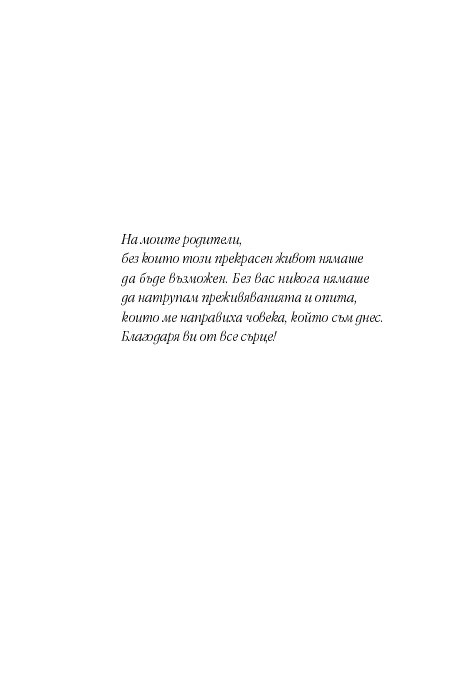 На моите родители,
без които този прекрасен живот нямаше да бъде възможен. Без вас никога нямаше да натрупам преживяванията и опита, които ме направиха човека, който съм днес. Благодаря ви от все сърце!